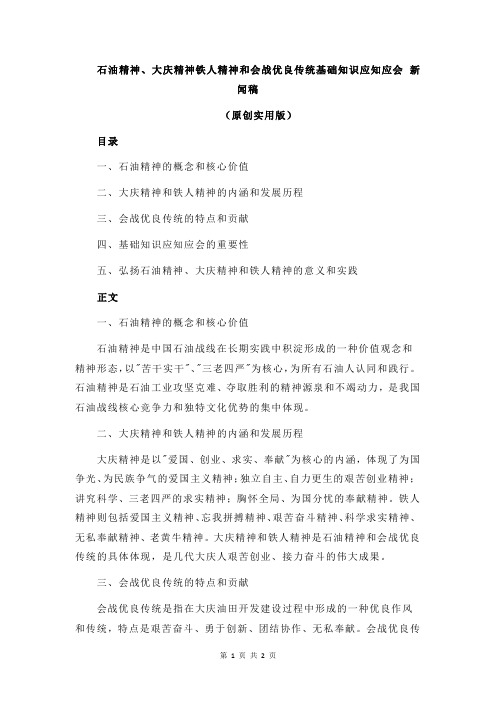 石油精神、大庆精神铁人精神和会战优良传统基础知识应知应会 新闻稿

（原创实用版）

目录

一、石油精神的概念和核心价值

二、大庆精神和铁人精神的内涵和发展历程

三、会战优良传统的特点和贡献

四、基础知识应知应会的重要性

五、弘扬石油精神、大庆精神和铁人精神的意义和实践

正文

一、石油精神的概念和核心价值

石油精神是中国石油战线在长期实践中积淀形成的一种价值观念和精神形态，以"苦干实干"、"三老四严"为核心，为所有石油人认同和践行。石油精神是石油工业攻坚克难、夺取胜利的精神源泉和不竭动力，是我国石油战线核心竞争力和独特文化优势的集中体现。

二、大庆精神和铁人精神的内涵和发展历程

大庆精神是以"爱国、创业、求实、奉献"为核心的内涵，体现了为国争光、为民族争气的爱国主义精神；独立自主、自力更生的艰苦创业精神；讲究科学、三老四严的求实精神；胸怀全局、为国分忧的奉献精神。铁人精神则包括爱国主义精神、忘我拼搏精神、艰苦奋斗精神、科学求实精神、无私奉献精神、老黄牛精神。大庆精神和铁人精神是石油精神和会战优良传统的具体体现，是几代大庆人艰苦创业、接力奋斗的伟大成果。

三、会战优良传统的特点和贡献

会战优良传统是指在大庆油田开发建设过程中形成的一种优良作风和传统，特点是艰苦奋斗、勇于创新、团结协作、无私奉献。会战优良传

第 1 页 共 2 页